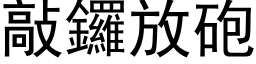 敲鑼放砲